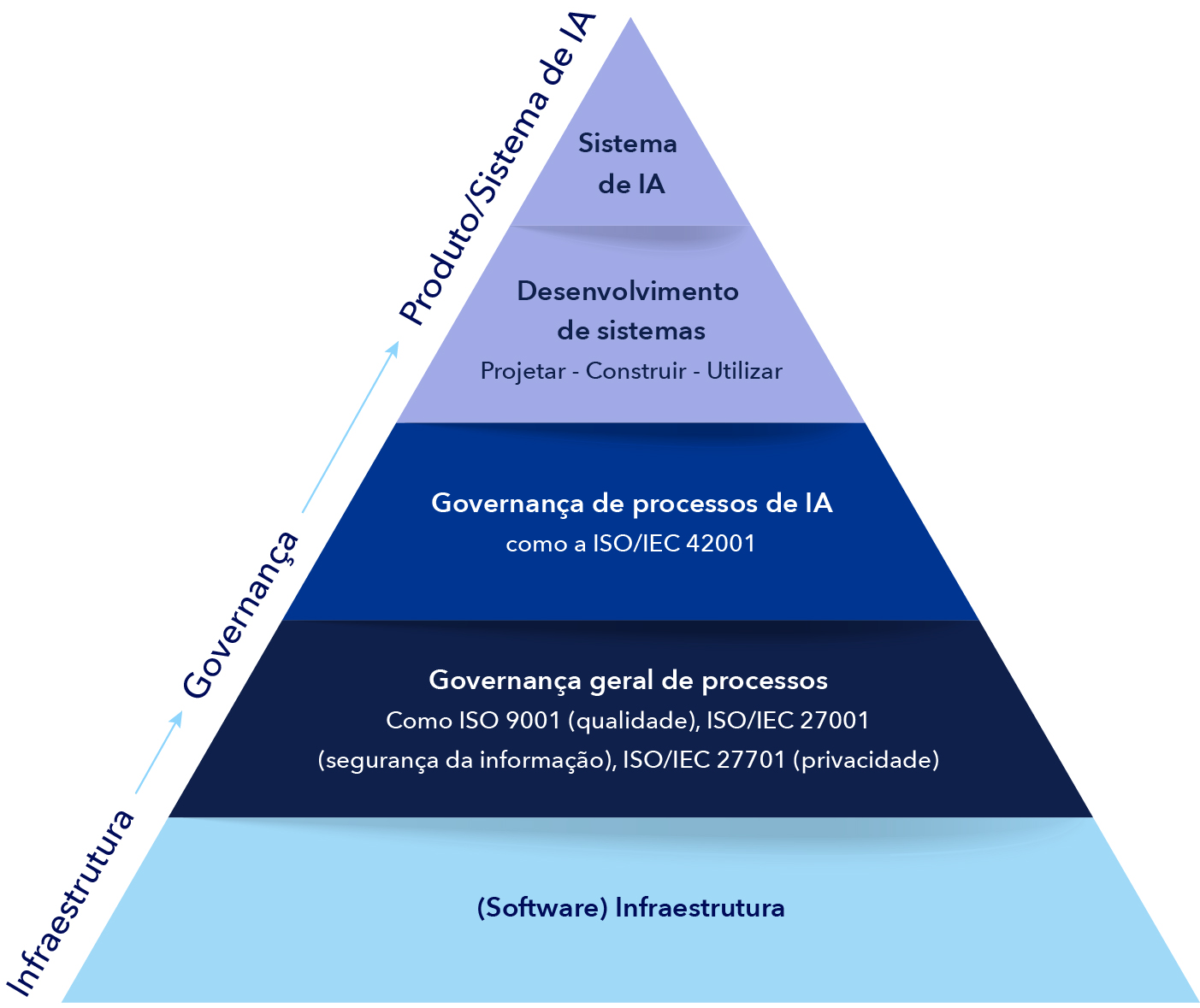 Infraestrutura

Governança

Produto/Sistema de IA

Sistema de IA

Desenvolvimento de sistemas
Projetar - Construir - Utilizar

Governança de processos de IA
como a ISO/IEC 42001

Governança geral de processos
Como ISO 9001 (qualidade), ISO/IEC 27001 (segurança da informação), ISO/IEC 27701 (privacidade)

(Software) Infraestrutura